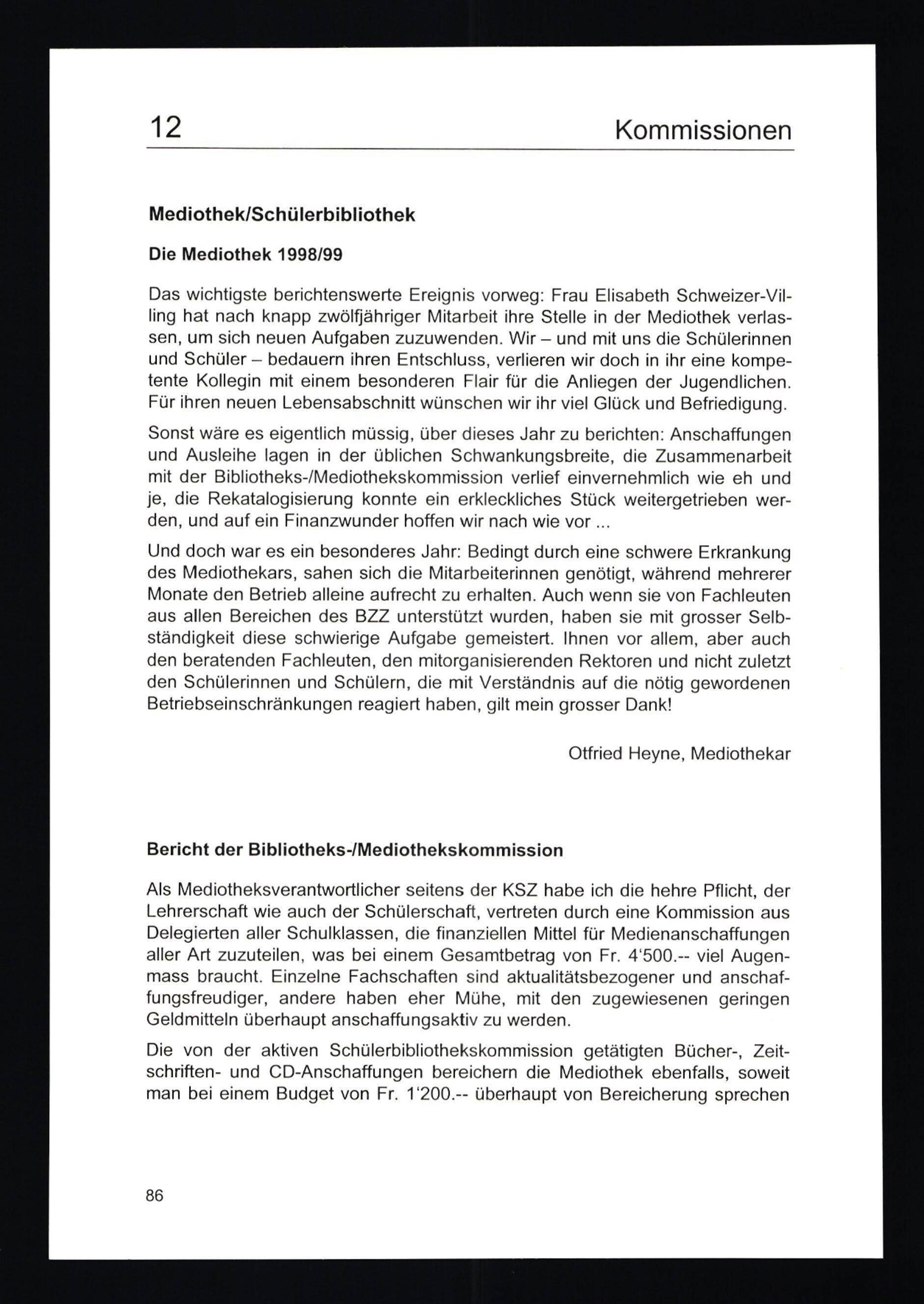 12 Kommissionen

Mediothek/Schülerbibliothek

Die Mediothek 1998/99

Das wichtigste berichtenswerte Ereignis vorweg: Frau Elisabeth Schweizer-Villing hat nach knapp zwölfjähriger Mitarbeit ihre Stelle in der Mediothek verlassen, um sich neuen Aufgaben zuzuwenden. Wir – und mit uns die Schülerinnen und Schüler – bedauern ihren Entschluss, verlieren wir doch in ihr eine kompetente Kollegin mit einem besonderen Flair für die Anliegen der Jugendlichen. Für ihren neuen Lebensabschnitt wünschen wir ihr viel Glück und Befriedigung.

Sonst wäre es eigentlich müssig, über dieses Jahr zu berichten: Anschaffungen und Ausleihe lagen in der üblichen Schwankungsbreite, die Zusammenarbeit mit der Bibliotheks-/Mediothekskommission verlief einvernehmlich wie eh und je, die Rekatalogisierung konnte ein erkleckliches Stück weitergetrieben werden, und auf ein Finanzwunder hoffen wir nach wie vor ...

Und doch war es ein besonderes Jahr: Bedingt durch eine schwere Erkrankung des Mediothekars, sahen sich die Mitarbeiterinnen genötigt, während mehrerer Monate den Betrieb alleine aufrecht zu erhalten. Auch wenn sie von Fachleuten aus allen Bereichen des BZZ unterstützt wurden, haben sie mit grosser Selbständigkeit diese schwierige Aufgabe gemeistert. Ihnen vor allem, aber auch den beratenden Fachleuten, den mitorganisierenden Rektoren und nicht zuletzt den Schülerinnen und Schülern, die mit Verständnis auf die nötig gewordenen Betriebseinschränkungen reagiert haben, gilt mein grosser Dank!

Otfried Heyne, Mediothekar

Bericht der Bibliotheks-/Mediothekskommission

Als Mediotheksverantwortlicher seitens der KSZ habe ich die hehre Pflicht, der Lehrerschaft wie auch der Schülerschaft, vertreten durch eine Kommission aus Delegierten aller Schulklassen, die finanziellen Mittel für Medienanschaffungen aller Art zuzuteilen, was bei einem Gesamtbetrag von Fr. 4'500.-- viel Augenmass braucht. Einzelne Fachschaften sind aktualitätsbezogener und anschaffungsfreudiger, andere haben eher Mühe, mit den zugewiesenen geringen Geldmitteln überhaupt anschaffungsaktiv zu werden.

Die von der aktiven Schülerbibliothekskommission getätigten Bücher-, Zeitschriften- und CD-Anschaffungen bereichern die Mediothek ebenfalls, soweit man bei einem Budget von Fr. 1'200.-- überhaupt von Bereicherung sprechen

86